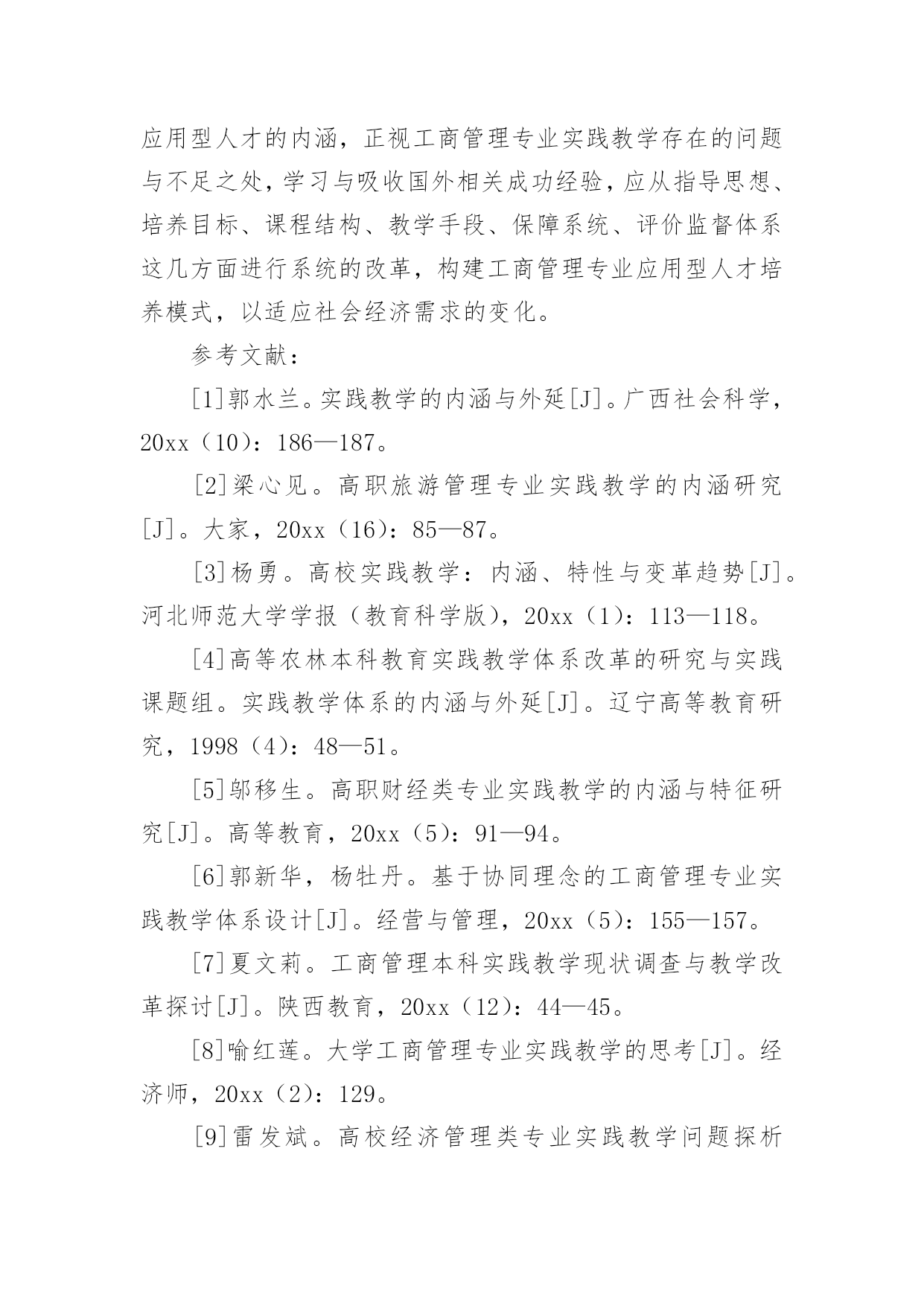 应用型人才的内涵，正视工商管理专业实践教学存在的问题与不足之处，学习与吸收国外相关成功经验，应从指导思想、培养目标、课程结构、教学手段、保障系统、评价监督体系这几方面进行系统的改革，构建工商管理专业应用型人才培养模式，以适应社会经济需求的变化。

参考文献：

[1]郭水兰。实践教学的内涵与外延[J]。广西社会科学，20xx（10）：186—187。

[2]梁心见。高职旅游管理专业实践教学的内涵研究[J]。大家，20xx（16）：85—87。

[3]杨勇。高校实践教学：内涵、特性与变革趋势[J]。河北师范大学学报（教育科学版），20xx（1）：113—118。

[4]高等农林本科教育实践教学体系改革的研究与实践课题组。实践教学体系的内涵与外延[J]。辽宁高等教育研究，1998（4）：48—51。

[5]邬移生。高职财经类专业实践教学的内涵与特征研究[J]。高等教育，20xx（5）：91—94。

[6]郭新华，杨牡丹。基于协同理念的工商管理专业实践教学体系设计[J]。经营与管理，20xx（5）：155—157。

[7]夏文莉。工商管理本科实践教学现状调查与教学改革探讨[J]。陕西教育，20xx（12）：44—45。

[8]喻红莲。大学工商管理专业实践教学的思考[J]。经济师，20xx（2）：129。

[9]雷发斌。高校经济管理类专业实践教学问题探析